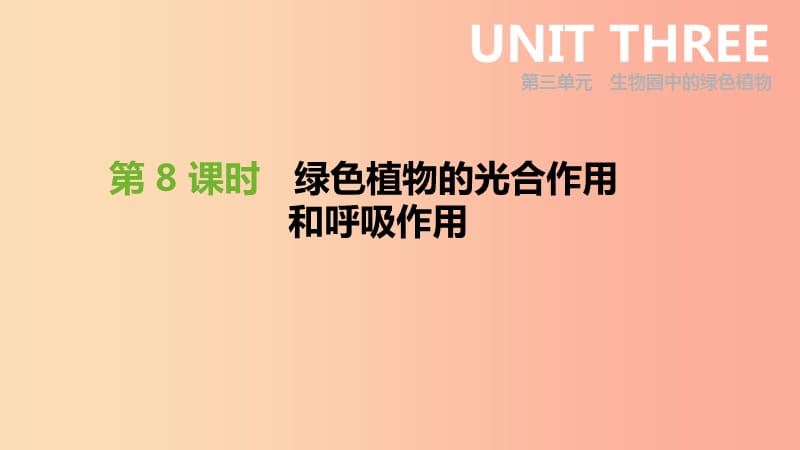 UNIT THREE
第三单元　生物圈中的绿色植物

第 8 课时　绿色植物的光合作用和呼吸作用